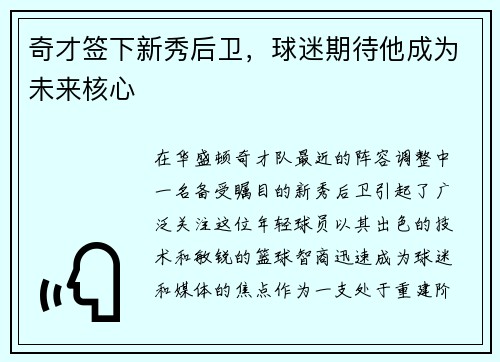 奇才签下新秀后卫，球迷期待他成为未来核心

在华盛顿奇才队最近的阵容调整中一名备受瞩目的新秀后卫引起了广泛关注这位年轻球员以其出色的技术和敏锐的篮球智商迅速成为球迷和媒体的焦点作为一支处于重建阶